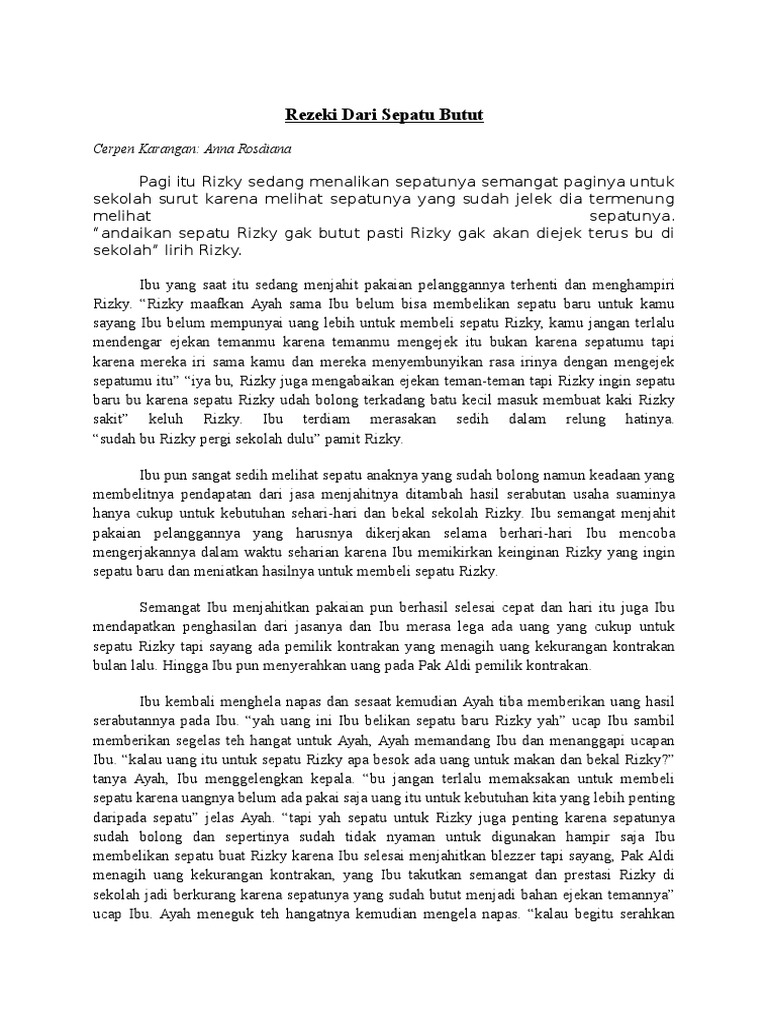 Rezeki Dari Sepatu Butut

Cerpen Karangan: Anna Rosdiana

Pagi itu Rizky sedang menalikan sepatunya semangat paginya untuk sekolah surut karena melihat sepatunya yang sudah jelek dia termenung melihat sepatunya. "andaikan sepatu Rizky gak butut pasti Rizky gak akan diejek terus bu di sekolah" lirih Rizky.

Ibu yang saat itu sedang menjahit pakaian pelanggannya terhenti dan menghampiri Rizky. "Rizky maafkan Ayah sama Ibu belum bisa membelikan sepatu baru untuk kamu sayang Ibu belum mempunyai uang lebih untuk membeli sepatu Rizky, kamu jangan terlalu mendengar ejekan temanmu karena temanmu mengejek itu bukan karena sepatumu tapi karena mereka iri sama kamu dan mereka menyembunyikan rasa irinya dengan mengejek sepatumu itu" "iya bu, Rizky juga mengabaikan ejekan teman-teman tapi Rizky ingin sepatu baru bu karena sepatu Rizky udah bolong terkadang batu kecil masuk membuat kaki Rizky sakit" keluh Rizky. Ibu terdiam merasakan sedih dalam relung hatinya. "sudah bu Rizky pergi sekolah dulu" pamit Rizky.

Ibu pun sangat sedih melihat sepatu anaknya yang sudah bolong namun keadaan yang membelitnya pendapatan dari jasa menjahitnya ditambah hasil serabutan usaha suaminya hanya cukup untuk kebutuhan sehari-hari dan bekal sekolah Rizky. Ibu semangat menjahit pakaian pelanggannya yang harusnya dikerjakan selama berhari-hari Ibu mencoba mengerjakannya dalam waktu seharian karena Ibu memikirkan keinginan Rizky yang ingin sepatu baru dan meniatkan hasilnya untuk membeli sepatu Rizky.

Semangat Ibu menjahitkan pakaian pun berhasil selesai cepat dan hari itu juga Ibu mendapatkan penghasilan dari jasanya dan Ibu merasa lega ada uang yang cukup untuk sepatu Rizky tapi sayang ada pemilik kontrakan yang menagih uang kekurangan kontrakan bulan lalu. Hingga Ibu pun menyerahkan uang pada Pak Aldi pemilik kontrakan.

Ibu kembali menghela napas dan sesaat kemudian Ayah tiba memberikan uang hasil serabutannya pada Ibu. "yah uang ini Ibu belikan sepatu baru Rizky yah" ucap Ibu sambil memberikan segelas teh hangat untuk Ayah, Ayah memandang Ibu dan menanggapi ucapan Ibu. "kalau uang itu untuk sepatu Rizky apa besok ada uang untuk makan dan bekal Rizky?" tanya Ayah, Ibu menggelengkan kepala. "bu jangan terlalu memaksakan untuk membeli sepatu karena uangnya belum ada pakai saja uang itu untuk kebutuhan kita yang lebih penting daripada sepatu" jelas Ayah. "tapi yah sepatu untuk Rizky juga penting karena sepatunya sudah bolong dan sepertinya sudah tidak nyaman untuk digunakan hampir saja Ibu membelikan sepatu buat Rizky karena Ibu selesai menjahitkan blezzer tapi sayang, Pak Aldi menagih uang kekurangan kontrakan, yang Ibu takutkan semangat dan prestasi Rizky di sekolah jadi berkurang karena sepatunya yang sudah butut menjadi bahan ejekan temannya" ucap Ibu. Ayah meneguk teh hangatnya kemudian mengela napas. "kalau begitu serahkan